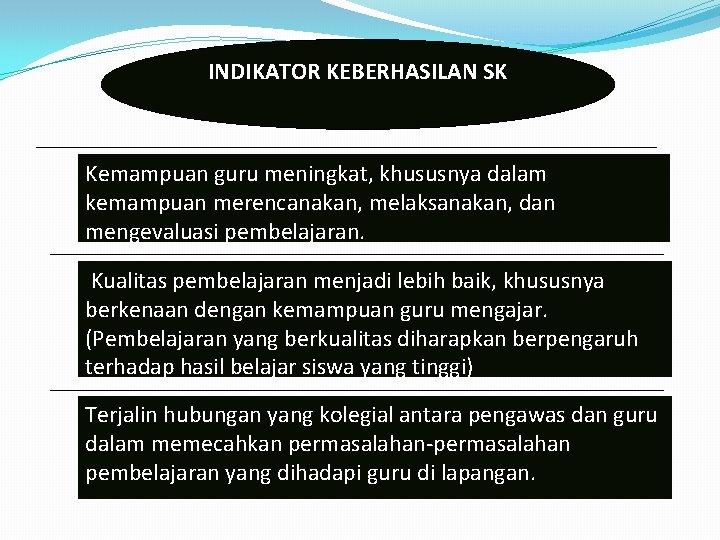 INDIKATOR KEBERHASILAN SK

Kemampuan guru meningkat, khususnya dalam kemampuan merencanakan, melaksanakan, dan mengevaluasi pembelajaran.

Kualitas pembelajaran menjadi lebih baik, khususnya berkenaan dengan kemampuan guru mengajar. (Pembelajaran yang berkualitas diharapkan berpengaruh terhadap hasil belajar siswa yang tinggi)

Terjalin hubungan yang kolegial antara pengawas dan guru dalam memecahkan permasalahan-permasalahan pembelajaran yang dihadapi guru di lapangan.